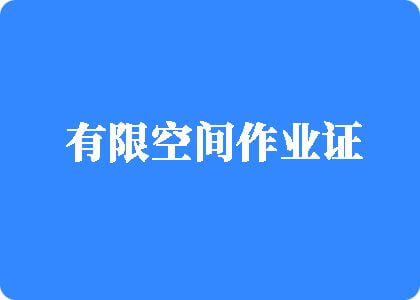 有限空间作业证